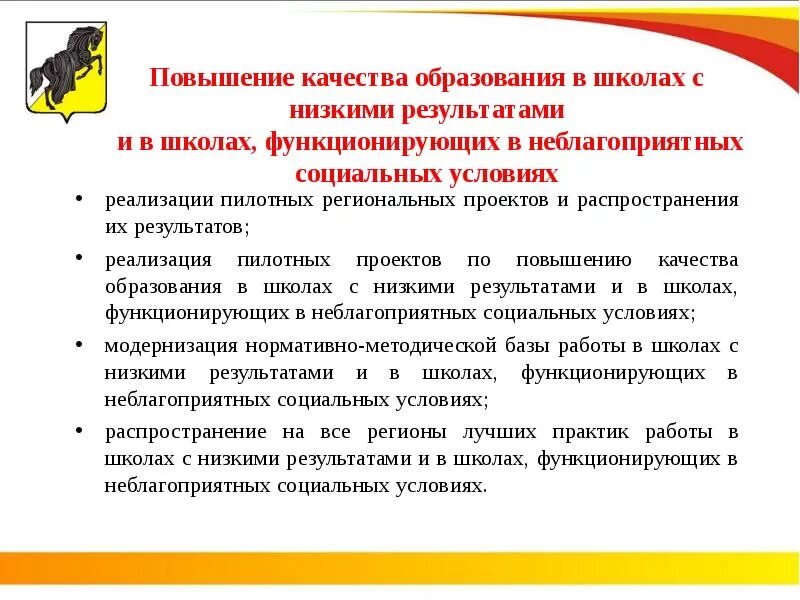 Повышение качества образования в школах с низкими результатами
и в школах, функционирующих в неблагоприятных социальных условиях

• реализации пилотных региональных проектов и распространения их результатов;

• реализация пилотных проектов по повышению качества образования в школах с низкими результатами и в школах, функционирующих в неблагоприятных социальных условиях;

• модернизация нормативно-методической базы работы в школах с низкими результатами и в школах, функционирующих в неблагоприятных социальных условиях;

• распространение на все регионы лучших практик работы в школах с низкими результатами и в школах, функционирующих в неблагоприятных социальных условиях.